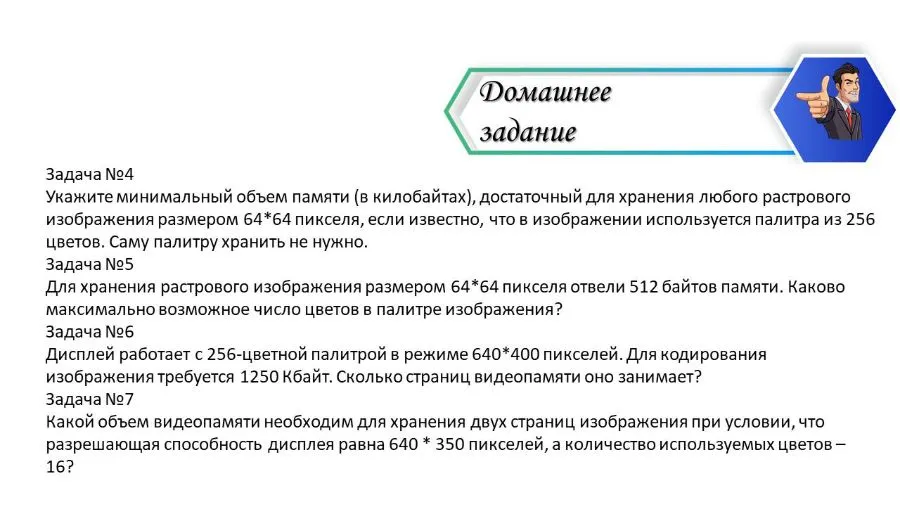 Домашнее задание

Задача №4
Укажите минимальный объем памяти (в килобайтах), достаточный для хранения любого растрового изображения размером 64*64 пикселя, если известно, что в изображении используется палитра из 256 цветов. Саму палитру хранить не нужно.
Задача №5
Для хранения растрового изображения размером 64*64 пикселя отвели 512 байтов памяти. Каково максимально возможное число цветов в палитре изображения?
Задача №6
Дисплей работает с 256-цветной палитрой в режиме 640*400 пикселей. Для кодирования изображения требуется 1250 Кбайт. Сколько страниц видеопамяти оно занимает?
Задача №7
Какой объем видеопамяти необходим для хранения двух страниц изображения при условии, что разрешающая способность дисплея равна 640 * 350 пикселей, а количество используемых цветов – 16?